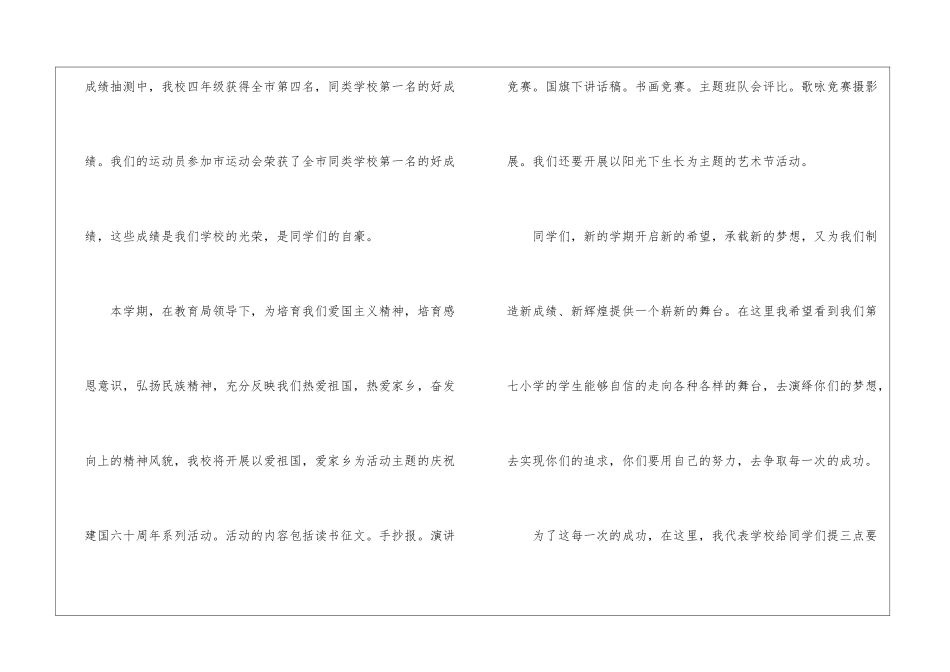 成绩抽测中，我校四年级获得全市第四名，同类学校第一名的好成绩。我们的运动员参加市运动会荣获了全市同类学校第一名的好成绩，这些成绩是我们学校的光荣，是同学们的自豪。

本学期，在教育局领导下，为培育我们爱国主义精神，培育感恩意识，弘扬民族精神，充分反映我们热爱祖国，热爱家乡，奋发向上的精神风貌，我校将开展以爱祖国，爱家乡为活动主题的庆祝建国六十周年系列活动。活动的内容包括读书征文。手抄报。演讲竞赛。国旗下讲话稿。书画竞赛。主题班队会评比。歌咏竞赛摄影展。我们还要开展以阳光下生长为主题的艺术节活动。

同学们，新的学期开启新的希望，承载新的梦想，又为我们制造新成绩、新辉煌提供一个崭新的舞台。在这里我希望看到我们第七小学的学生能够自信的走向各种各样的舞台，去演绎你们的梦想，去实现你们的追求，你们要用自己的努力，去争取每一次的成功。

为了这每一次的成功，在这里，我代表学校给同学们提三点要